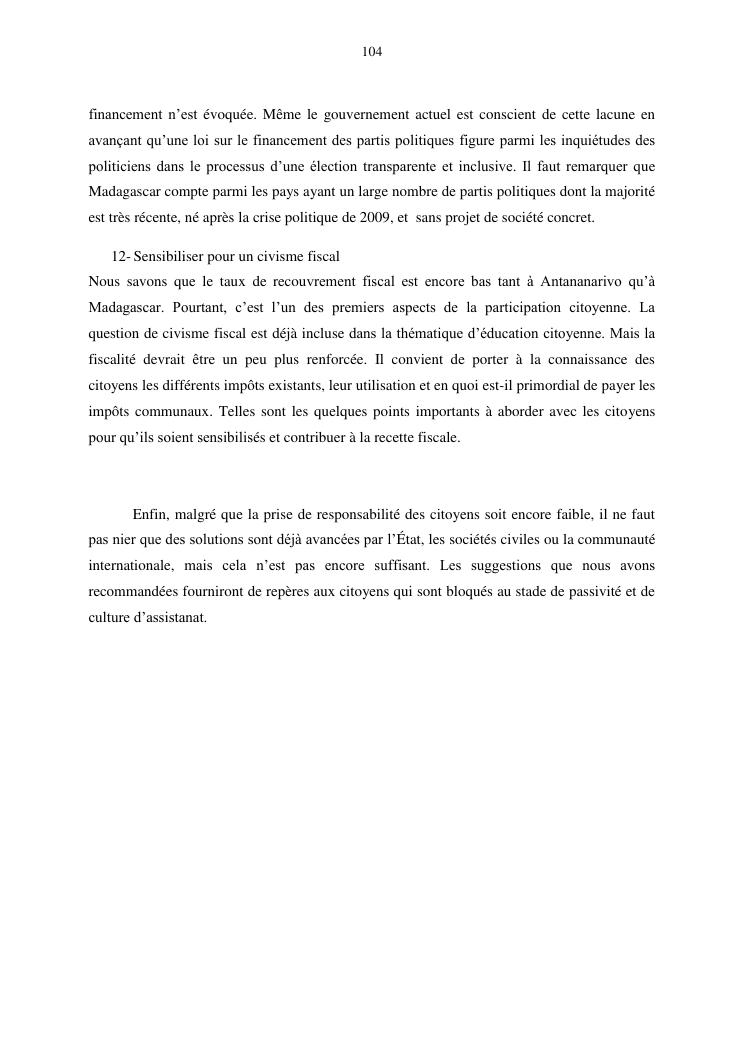 104

financement n'est évoquée. Même le gouvernement actuel est conscient de cette lacune en avançant qu'une loi sur le financement des partis politiques figure parmi les inquiétudes des politiciens dans le processus d'une élection transparente et inclusive. Il faut remarquer que Madagascar compte parmi les pays ayant un large nombre de partis politiques dont la majorité est très récente, né après la crise politique de 2009, et sans projet de société concret.

12- Sensibiliser pour un civisme fiscal
Nous savons que le taux de recouvrement fiscal est encore bas tant à Antananarivo qu'à Madagascar. Pourtant, c'est l'un des premiers aspects de la participation citoyenne. La question de civisme fiscal est déjà incluse dans la thématique d'éducation citoyenne. Mais la fiscalité devrait être un peu plus renforcée. Il convient de porter à la connaissance des citoyens les différents impôts existants, leur utilisation et en quoi est-il primordial de payer les impôts communaux. Telles sont les quelques points importants à aborder avec les citoyens pour qu'ils soient sensibilisés et contribuer à la recette fiscale.

Enfin, malgré que la prise de responsabilité des citoyens soit encore faible, il ne faut pas nier que des solutions sont déjà avancées par l'État, les sociétés civiles ou la communauté internationale, mais cela n'est pas encore suffisant. Les suggestions que nous avons recommandées fourniront de repères aux citoyens qui sont bloqués au stade de passivité et de culture d'assistanat.